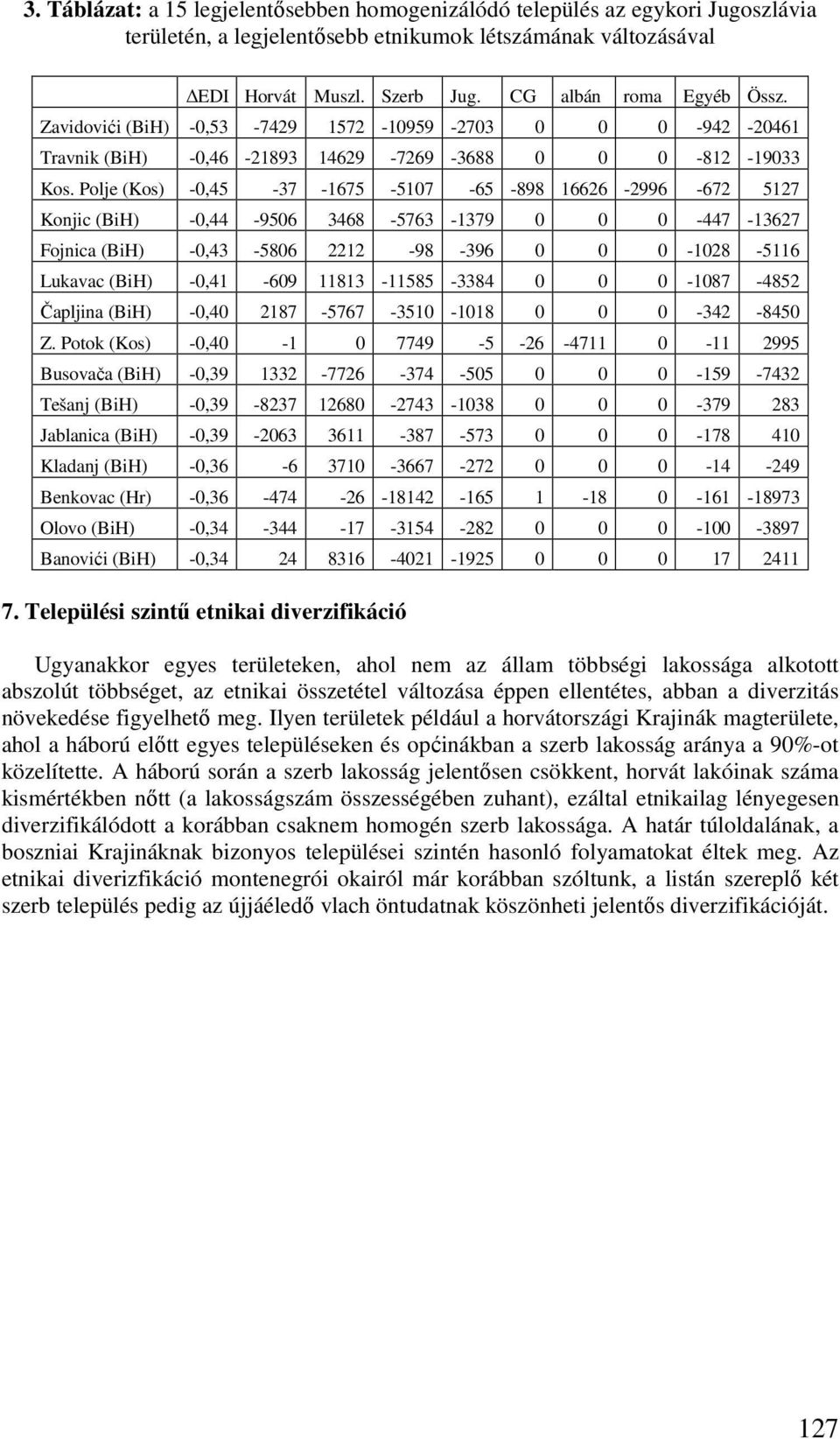 **3. Táblázat:** a 15 legjelentősebben homogenizálódó település az egykori Jugoszlávia területén, a legjelentősebb etnikumok létszámának változásával

| | ΔEDI | Horvát | Muszl. | Szerb | Jug. | CG | albán | roma | Egyéb | Össz. |
|---|---|---|---|---|---|---|---|---|---|---|
| Zavidovići (BiH) | -0,53 | -7429 | 1572 | -10959 | -2703 | 0 | 0 | 0 | -942 | -20461 |
| Travnik (BiH) | -0,46 | -21893 | 14629 | -7269 | -3688 | 0 | 0 | 0 | -812 | -19033 |
| Kos. Polje (Kos) | -0,45 | -37 | -1675 | -5107 | -65 | -898 | 16626 | -2996 | -672 | 5127 |
| Konjic (BiH) | -0,44 | -9506 | 3468 | -5763 | -1379 | 0 | 0 | 0 | -447 | -13627 |
| Fojnica (BiH) | -0,43 | -5806 | 2212 | -98 | -396 | 0 | 0 | 0 | -1028 | -5116 |
| Lukavac (BiH) | -0,41 | -609 | 11813 | -11585 | -3384 | 0 | 0 | 0 | -1087 | -4852 |
| Čapljina (BiH) | -0,40 | 2187 | -5767 | -3510 | -1018 | 0 | 0 | 0 | -342 | -8450 |
| Z. Potok (Kos) | -0,40 | -1 | 0 | 7749 | -5 | -26 | -4711 | 0 | -11 | 2995 |
| Busovača (BiH) | -0,39 | 1332 | -7726 | -374 | -505 | 0 | 0 | 0 | -159 | -7432 |
| Tešanj (BiH) | -0,39 | -8237 | 12680 | -2743 | -1038 | 0 | 0 | 0 | -379 | 283 |
| Jablanica (BiH) | -0,39 | -2063 | 3611 | -387 | -573 | 0 | 0 | 0 | -178 | 410 |
| Kladanj (BiH) | -0,36 | -6 | 3710 | -3667 | -272 | 0 | 0 | 0 | -14 | -249 |
| Benkovac (Hr) | -0,36 | -474 | -26 | -18142 | -165 | 1 | -18 | 0 | -161 | -18973 |
| Olovo (BiH) | -0,34 | -344 | -17 | -3154 | -282 | 0 | 0 | 0 | -100 | -3897 |
| Banovići (BiH) | -0,34 | 24 | 8316 | -4021 | -1925 | 0 | 0 | 0 | 17 | 2411 |

**7. Települési szintű etnikai diverzifikáció**

Ugyanakkor egyes területeken, ahol nem az állam többségi lakossága alkotott abszolút többséget, az etnikai összetétel változása éppen ellentétes, abban a diverzitás növekedése figyelhető meg. Ilyen területek például a horvátországi Krajinák magterülete, ahol a háború előtt egyes településeken és općinákban a szerb lakosság aránya a 90%-ot közelítette. A háború során a szerb lakosság jelentősen csökkent, horvát lakóinak száma kismértékben nőtt (a lakosságszám összességében zuhant), ezáltal etnikailag lényegesen diverzifikálódott a korábban csaknem homogén szerb lakossága. A határ túloldalának, a boszniai Krajináknak bizonyos települései szintén hasonló folyamatokat éltek meg. Az etnikai diverizfikáció montenegrói okairól már korábban szóltunk, a listán szereplő két szerb település pedig az újjáéledő vlach öntudatnak köszönheti jelentős diverzifikációját.

127